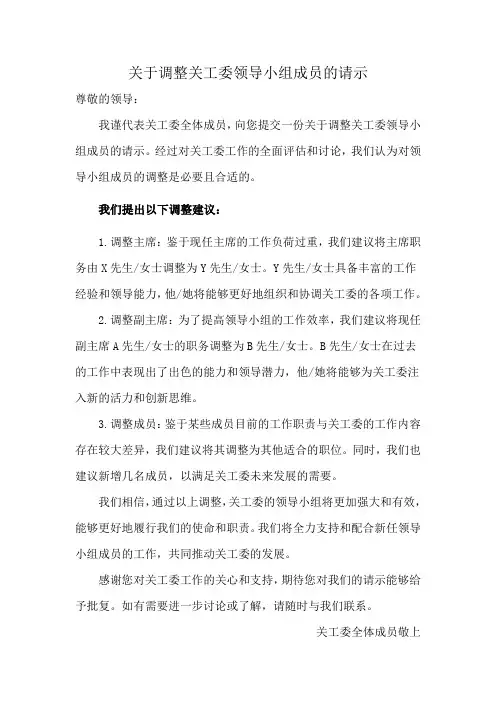 关于调整关工委领导小组成员的请示

尊敬的领导：

我谨代表关工委全体成员，向您提交一份关于调整关工委领导小组成员的请示。经过对关工委工作的全面评估和讨论，我们认为对领导小组成员的调整是必要且合适的。

我们提出以下调整建议：

1.调整主席：鉴于现任主席的工作负荷过重，我们建议将主席职务由X先生/女士调整为Y先生/女士。Y先生/女士具备丰富的工作经验和领导能力，他/她将能够更好地组织和协调关工委的各项工作。

2.调整副主席：为了提高领导小组的工作效率，我们建议将现任副主席A先生/女士的职务调整为B先生/女士。B先生/女士在过去的工作中表现出了出色的能力和领导潜力，他/她将能够为关工委注入新的活力和创新思维。

3.调整成员：鉴于某些成员目前的工作职责与关工委的工作内容存在较大差异，我们建议将其调整为其他适合的职位。同时，我们也建议新增几名成员，以满足关工委未来发展的需要。

我们相信，通过以上调整，关工委的领导小组将更加强大和有效，能够更好地履行我们的使命和职责。我们将全力支持和配合新任领导小组成员的工作，共同推动关工委的发展。

感谢您对关工委工作的关心和支持，期待您对我们的请示能够给予批复。如有需要进一步讨论或了解，请随时与我们联系。

关工委全体成员敬上